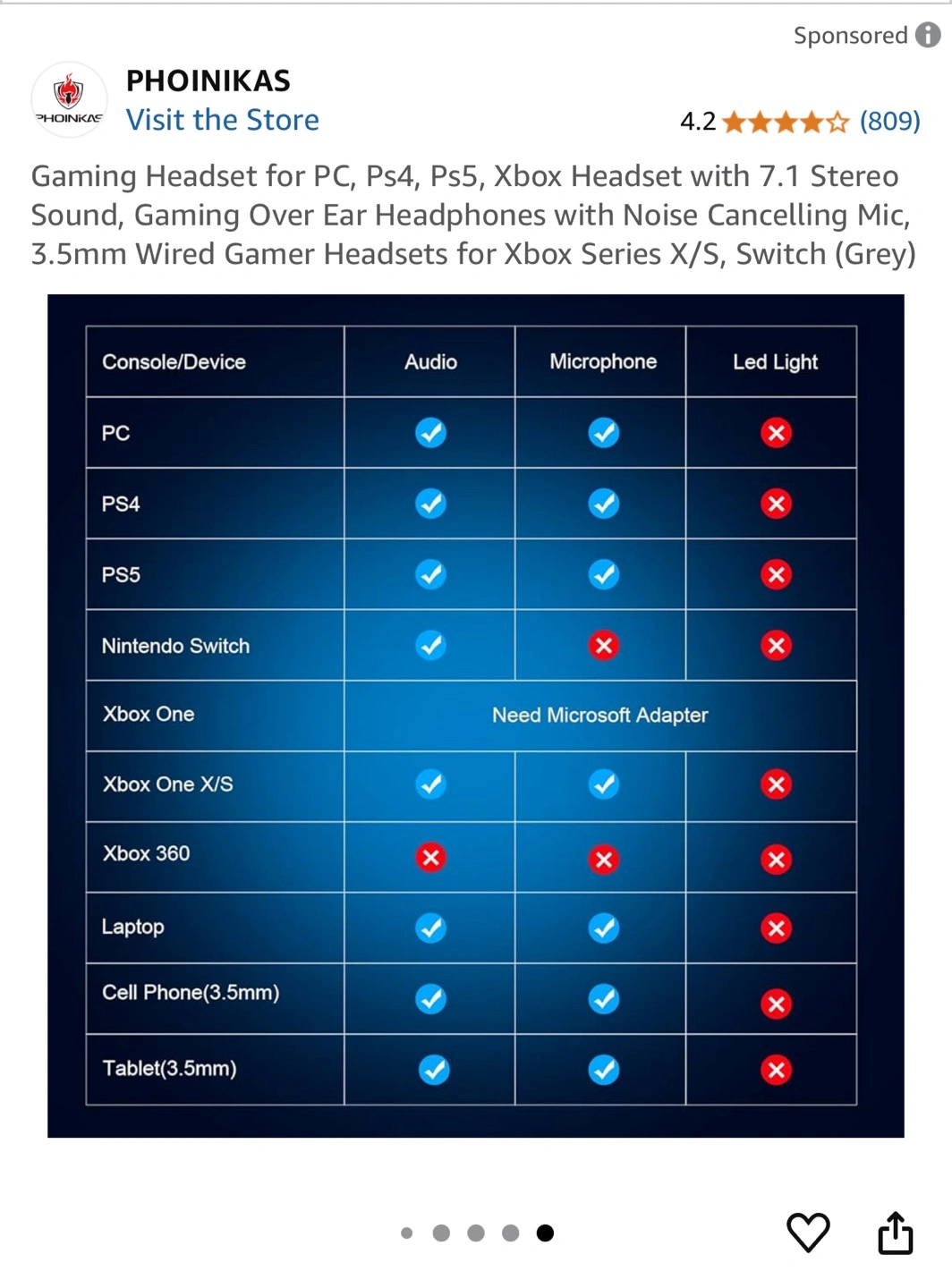 Sponsored

PHOINIKAS
PHOINIKAS
Visit the Store

4.2 (809)

Gaming Headset for PC, Ps4, Ps5, Xbox Headset with 7.1 Stereo Sound, Gaming Over Ear Headphones with Noise Cancelling Mic, 3.5mm Wired Gamer Headsets for Xbox Series X/S, Switch (Grey)

| Console/Device | Audio | Microphone | Led Light |
|---|---|---|---|
| PC | ✓ | ✓ | ✗ |
| PS4 | ✓ | ✓ | ✗ |
| PS5 | ✓ | ✓ | ✗ |
| Nintendo Switch | ✓ | ✗ | ✗ |
| Xbox One | Need Microsoft Adapter | | |
| Xbox One X/S | ✓ | ✓ | ✗ |
| Xbox 360 | ✗ | ✗ | ✗ |
| Laptop | ✓ | ✓ | ✗ |
| Cell Phone(3.5mm) | ✓ | ✓ | ✗ |
| Tablet(3.5mm) | ✓ | ✓ | ✗ |